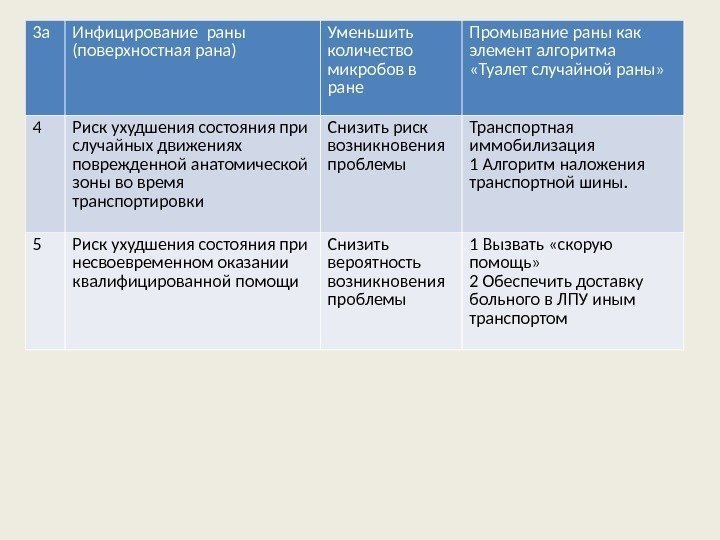 | 3а | Инфицирование  раны (поверхностная рана) | Уменьшить количество микробов в ране | Промывание раны как элемент алгоритма «Туалет случайной раны» |
|---|---|---|---|
| 4 | Риск ухудшения состояния при случайных движениях поврежденной анатомической зоны во время транспортировки | Снизить риск возникновения проблемы | Транспортная иммобилизация 1 Алгоритм наложения транспортной шины. |
| 5 | Риск ухудшения состояния при несвоевременном оказании квалифицированной помощи | Снизить вероятность возникновения проблемы | 1 Вызвать «скорую помощь» 2 Обеспечить доставку больного в ЛПУ иным транспортом |